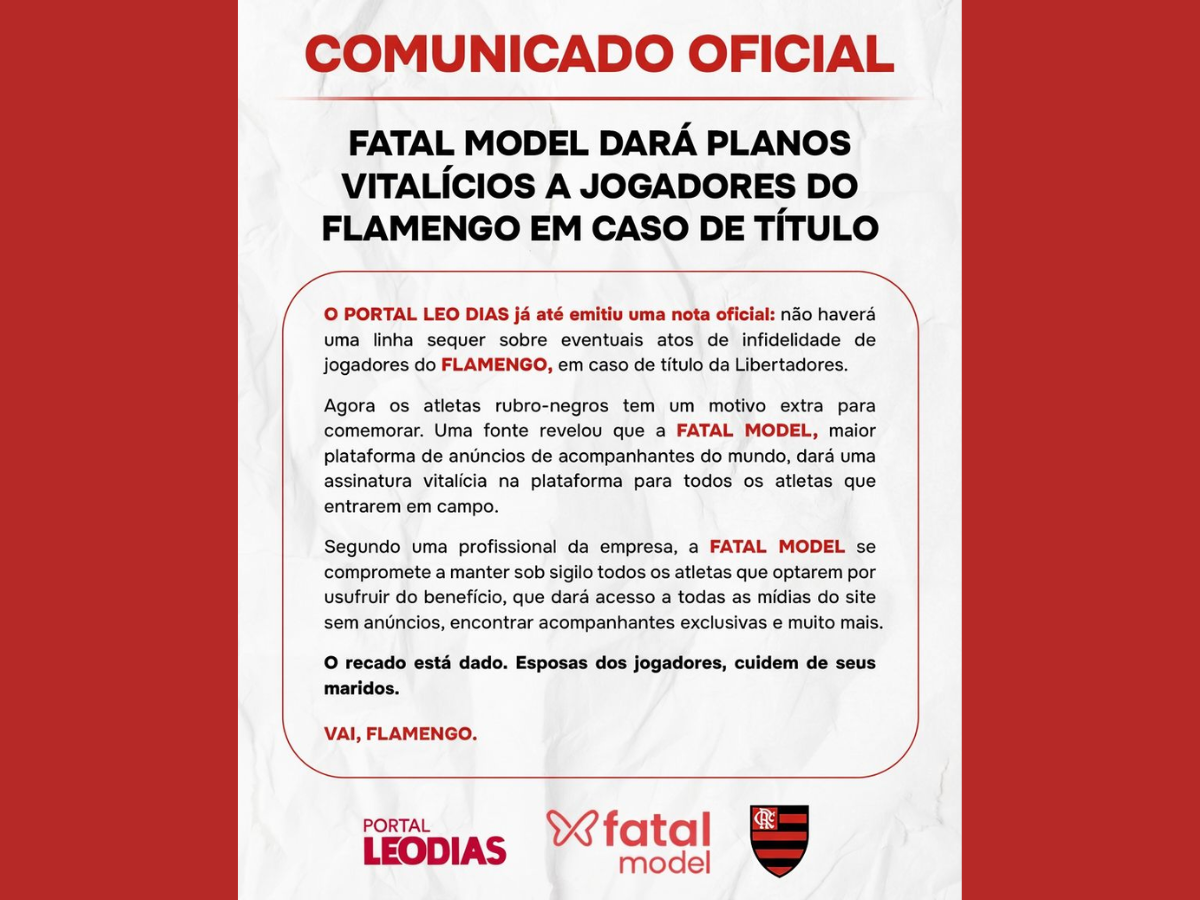 COMUNICADO OFICIAL

FATAL MODEL DARÁ PLANOS VITALÍCIOS A JOGADORES DO FLAMENGO EM CASO DE TÍTULO

O PORTAL LEO DIAS já até emitiu uma nota oficial: não haverá uma linha sequer sobre eventuais atos de infidelidade de jogadores do FLAMENGO, em caso de título da Libertadores.

Agora os atletas rubro-negros tem um motivo extra para comemorar. Uma fonte revelou que a FATAL MODEL, maior plataforma de anúncios de acompanhantes do mundo, dará uma assinatura vitalícia na plataforma para todos os atletas que entrarem em campo.

Segundo uma profissional da empresa, a FATAL MODEL se compromete a manter sob sigilo todos os atletas que optarem por usufruir do benefício, que dará acesso a todas as mídias do site sem anúncios, encontrar acompanhantes exclusivas e muito mais.

O recado está dado. Esposas dos jogadores, cuidem de seus maridos.

VAI, FLAMENGO.

PORTAL
LEODIAS

fatal
model

CRF